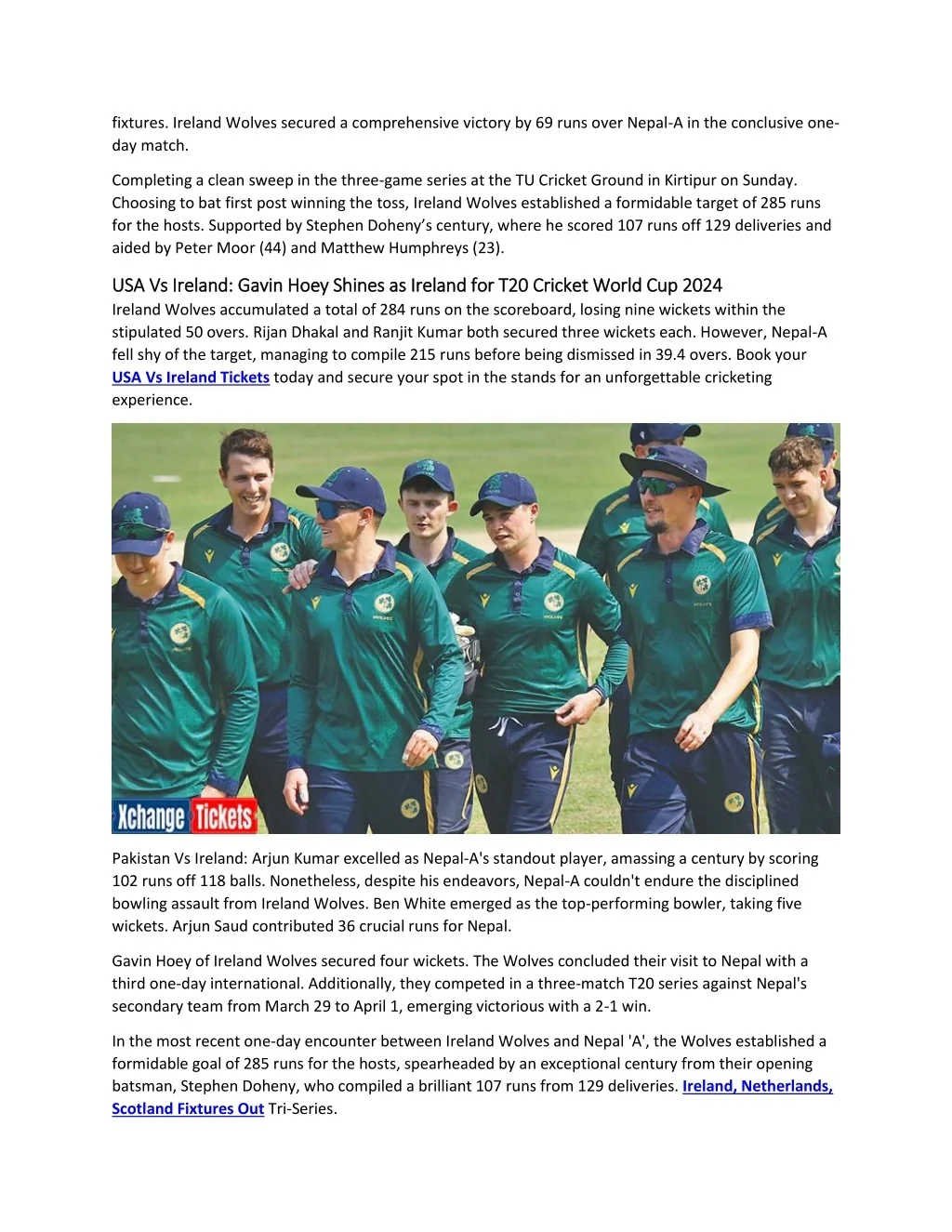 fixtures. Ireland Wolves secured a comprehensive victory by 69 runs over Nepal-A in the conclusive one-day match.

Completing a clean sweep in the three-game series at the TU Cricket Ground in Kirtipur on Sunday. Choosing to bat first post winning the toss, Ireland Wolves established a formidable target of 285 runs for the hosts. Supported by Stephen Doheny's century, where he scored 107 runs off 129 deliveries and aided by Peter Moor (44) and Matthew Humphreys (23).

USA Vs Ireland: Gavin Hoey Shines as Ireland for T20 Cricket World Cup 2024

Ireland Wolves accumulated a total of 284 runs on the scoreboard, losing nine wickets within the stipulated 50 overs. Rijan Dhakal and Ranjit Kumar both secured three wickets each. However, Nepal-A fell shy of the target, managing to compile 215 runs before being dismissed in 39.4 overs. Book your USA Vs Ireland Tickets today and secure your spot in the stands for an unforgettable cricketing experience.

Xchange Tickets

Pakistan Vs Ireland: Arjun Kumar excelled as Nepal-A's standout player, amassing a century by scoring 102 runs off 118 balls. Nonetheless, despite his endeavors, Nepal-A couldn't endure the disciplined bowling assault from Ireland Wolves. Ben White emerged as the top-performing bowler, taking five wickets. Arjun Saud contributed 36 crucial runs for Nepal.

Gavin Hoey of Ireland Wolves secured four wickets. The Wolves concluded their visit to Nepal with a third one-day international. Additionally, they competed in a three-match T20 series against Nepal's secondary team from March 29 to April 1, emerging victorious with a 2-1 win.

In the most recent one-day encounter between Ireland Wolves and Nepal 'A', the Wolves established a formidable goal of 285 runs for the hosts, spearheaded by an exceptional century from their opening batsman, Stephen Doheny, who compiled a brilliant 107 runs from 129 deliveries. Ireland, Netherlands, Scotland Fixtures Out Tri-Series.